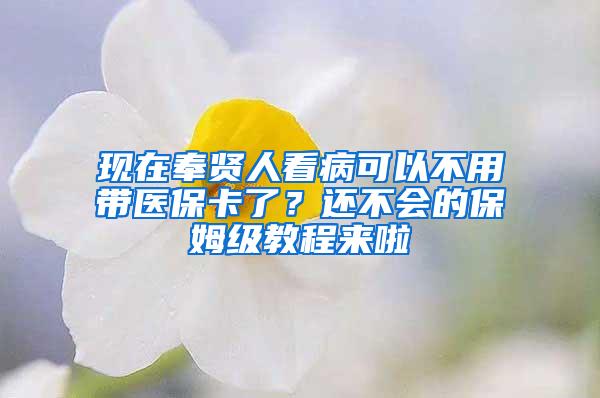 现在奉贤人看病可以不用带医保卡了？还不会的保姆级教程来啦